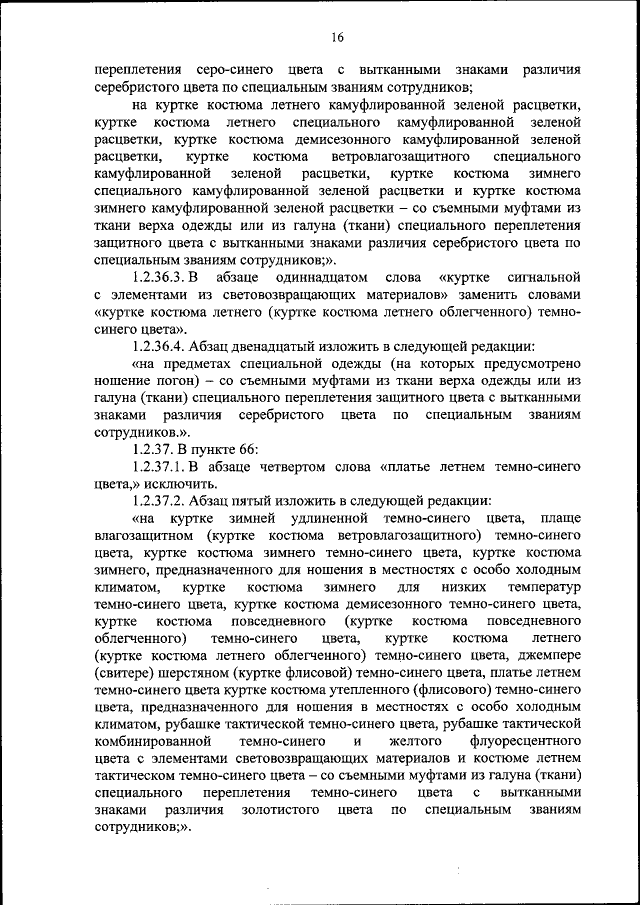 16

переплетения серо-синего цвета с вытканными знаками различия серебристого цвета по специальным званиям сотрудников;

на куртке костюма летнего камуфлированной зеленой расцветки, куртке костюма летнего специального камуфлированной зеленой расцветки, куртке костюма демисезонного камуфлированной зеленой расцветки, куртке костюма ветровлагозащитного специального камуфлированной зеленой расцветки, куртке костюма зимнего специального камуфлированной зеленой расцветки и куртке костюма зимнего камуфлированной зеленой расцветки – со съемными муфтами из ткани верха одежды или из галуна (ткани) специального переплетения защитного цвета с вытканными знаками различия серебристого цвета по специальным званиям сотрудников;».

1.2.36.3. В абзаце одиннадцатом слова «куртке сигнальной с элементами из световозвращающих материалов» заменить словами «куртке костюма летнего (куртке костюма летнего облегченного) темно-синего цвета».

1.2.36.4. Абзац двенадцатый изложить в следующей редакции:

«на предметах специальной одежды (на которых предусмотрено ношение погон) – со съемными муфтами из ткани верха одежды или из галуна (ткани) специального переплетения защитного цвета с вытканными знаками различия серебристого цвета по специальным званиям сотрудников.».

1.2.37. В пункте 66:

1.2.37.1. В абзаце четвертом слова «платье летнем темно-синего цвета,» исключить.

1.2.37.2. Абзац пятый изложить в следующей редакции:

«на куртке зимней удлиненной темно-синего цвета, плаще влагозащитном (куртке костюма ветровлагозащитного) темно-синего цвета, куртке костюма зимнего темно-синего цвета, куртке костюма зимнего, предназначенного для ношения в местностях с особо холодным климатом, куртке костюма зимнего для низких температур темно-синего цвета, куртке костюма демисезонного темно-синего цвета, куртке костюма повседневного (куртке костюма повседневного облегченного) темно-синего цвета, куртке костюма летнего (куртке костюма летнего облегченного) темно-синего цвета, джемпере (свитере) шерстяном (куртке флисовой) темно-синего цвета, платье летнем темно-синего цвета куртке костюма утепленного (флисового) темно-синего цвета, предназначенного для ношения в местностях с особо холодным климатом, рубашке тактической темно-синего цвета, рубашке тактической комбинированной темно-синего и желтого флуоресцентного цвета с элементами световозвращающих материалов и костюме летнем тактическом темно-синего цвета – со съемными муфтами из галуна (ткани) специального переплетения темно-синего цвета с вытканными знаками различия золотистого цвета по специальным званиям сотрудников;».